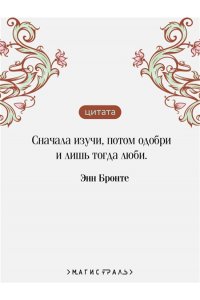 цитата

Сначала изучи, потом одобри и лишь тогда люби.

Энн Бронте

МАГИСТРАЛЬ